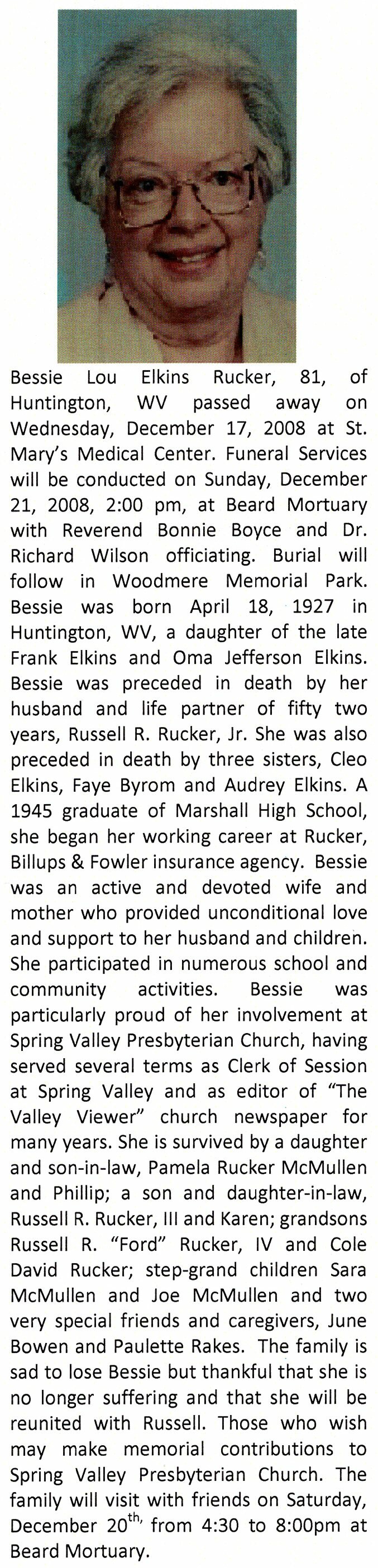 Bessie Lou Elkins Rucker, 81, of Huntington, WV passed away on Wednesday, December 17, 2008 at St. Mary's Medical Center. Funeral Services will be conducted on Sunday, December 21, 2008, 2:00 pm, at Beard Mortuary with Reverend Bonnie Boyce and Dr. Richard Wilson officiating. Burial will follow in Woodmere Memorial Park. Bessie was born April 18, 1927 in Huntington, WV, a daughter of the late Frank Elkins and Oma Jefferson Elkins. Bessie was preceded in death by her husband and life partner of fifty two years, Russell R. Rucker, Jr. She was also preceded in death by three sisters, Cleo Elkins, Faye Byrom and Audrey Elkins. A 1945 graduate of Marshall High School, she began her working career at Rucker, Billups & Fowler insurance agency. Bessie was an active and devoted wife and mother who provided unconditional love and support to her husband and children. She participated in numerous school and community activities. Bessie was particularly proud of her involvement at Spring Valley Presbyterian Church, having served several terms as Clerk of Session at Spring Valley and as editor of "The Valley Viewer" church newspaper for many years. She is survived by a daughter and son-in-law, Pamela Rucker McMullen and Phillip; a son and daughter-in-law, Russell R. Rucker, III and Karen; grandsons Russell R. "Ford" Rucker, IV and Cole David Rucker; step-grand children Sara McMullen and Joe McMullen and two very special friends and caregivers, June Bowen and Paulette Rakes. The family is sad to lose Bessie but thankful that she is no longer suffering and that she will be reunited with Russell. Those who wish may make memorial contributions to Spring Valley Presbyterian Church. The family will visit with friends on Saturday, December 20$^{th,}$ from 4:30 to 8:00pm at Beard Mortuary.